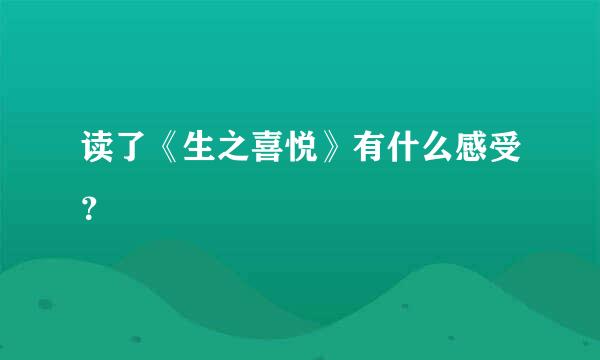 读了《生之喜悦》有什么感受？